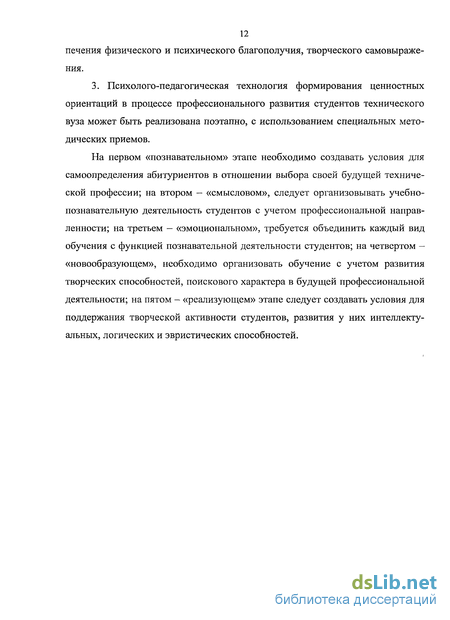 12

печения физического и психического благополучия, творческого самовыражения.

3. Психолого-педагогическая технология формирования ценностных ориентаций в процессе профессионального развития студентов технического вуза может быть реализована поэтапно, с использованием специальных методических приемов.

На первом «познавательном» этапе необходимо создавать условия для самоопределения абитуриентов в отношении выбора своей будущей технической профессии; на втором – «смысловом», следует организовывать учебно-познавательную деятельность студентов с учетом профессиональной направленности; на третьем – «эмоциональном», требуется объединить каждый вид обучения с функцией познавательной деятельности студентов; на четвертом – «новообразующем», необходимо организовать обучение с учетом развития творческих способностей, поискового характера в будущей профессиональной деятельности; на пятом – «реализующем» этапе следует создавать условия для поддержания творческой активности студентов, развития у них интеллектуальных, логических и эвристических способностей.

dsLib.net
библиотека диссертаций